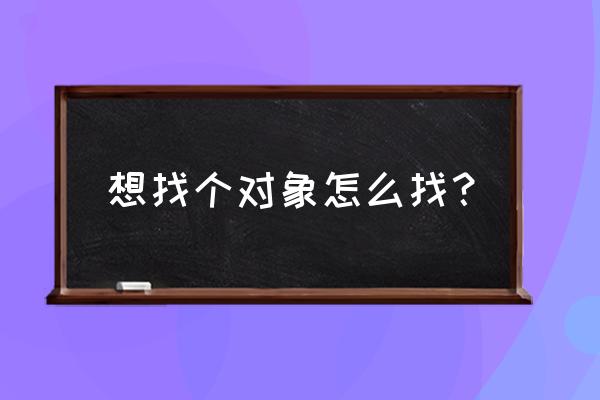 想找个对象怎么找?